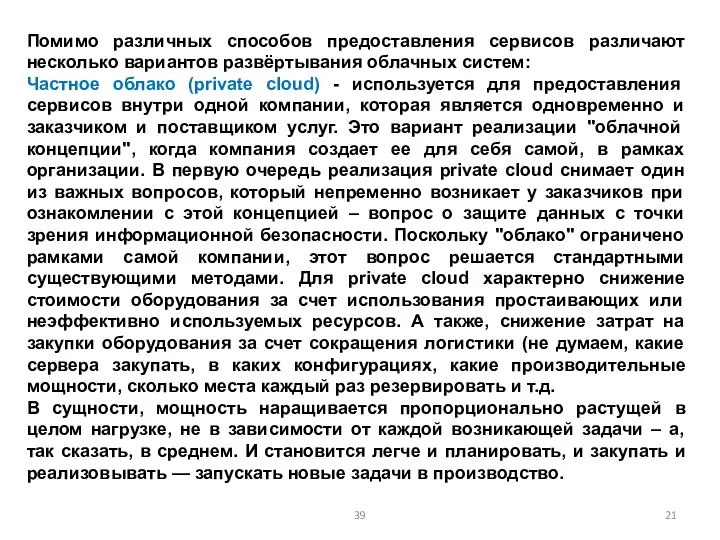 Помимо различных способов предоставления сервисов различают несколько вариантов развёртывания облачных систем:
Частное облако (private cloud) - используется для предоставления сервисов внутри одной компании, которая является одновременно и заказчиком и поставщиком услуг. Это вариант реализации "облачной концепции", когда компания создает ее для себя самой, в рамках организации. В первую очередь реализация private cloud снимает один из важных вопросов, который непременно возникает у заказчиков при ознакомлении с этой концепцией – вопрос о защите данных с точки зрения информационной безопасности. Поскольку "облако" ограничено рамками самой компании, этот вопрос решается стандартными существующими методами. Для private cloud характерно снижение стоимости оборудования за счет использования простаивающих или неэффективно используемых ресурсов. А также, снижение затрат на закупки оборудования за счет сокращения логистики (не думаем, какие сервера закупать, в каких конфигурациях, какие производительные мощности, сколько места каждый раз резервировать и т.д.
В сущности, мощность наращивается пропорционально растущей в целом нагрузке, не в зависимости от каждой возникающей задачи – а, так сказать, в среднем. И становится легче и планировать, и закупать и реализовывать — запускать новые задачи в производство.

39

21